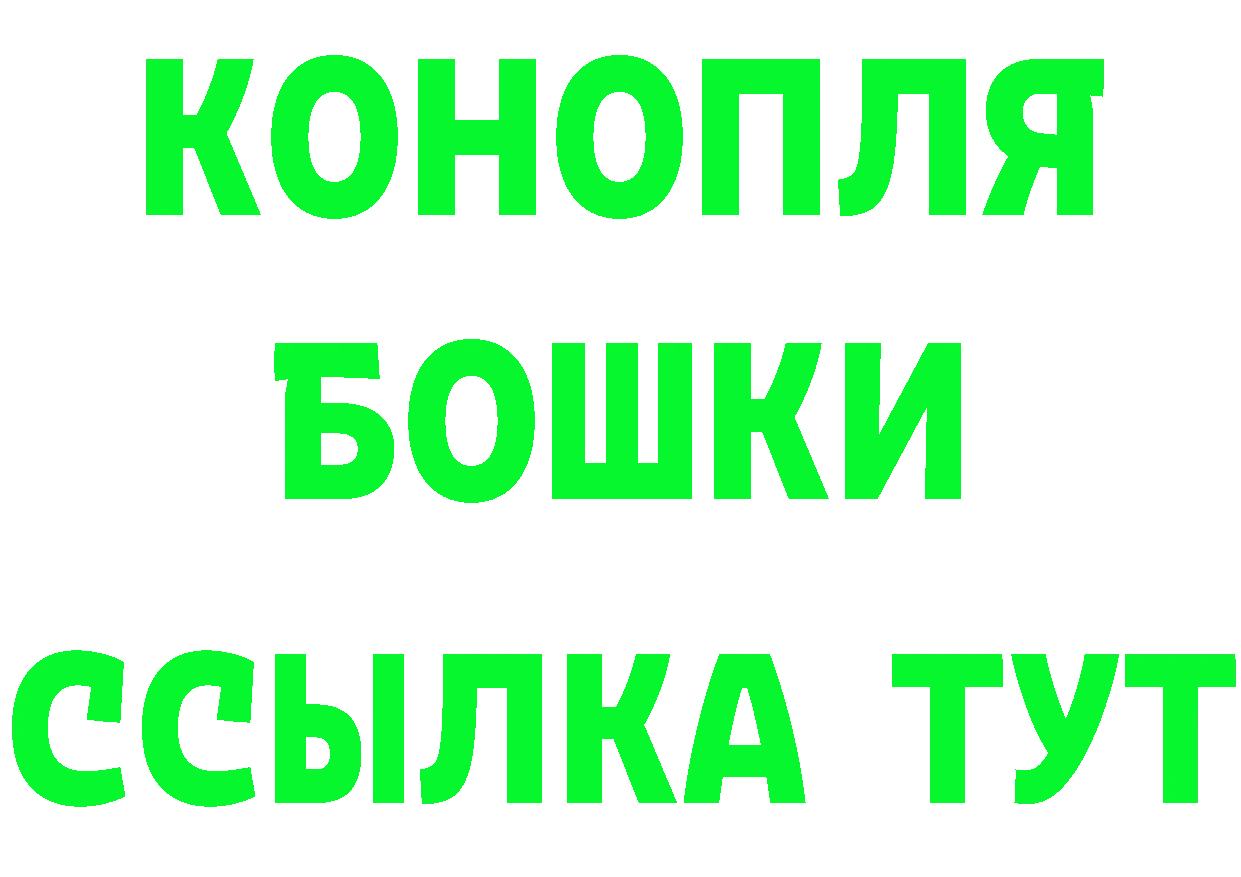 КОНОПЛЯ

БОШКИ

ССЫЛКА ТУТ